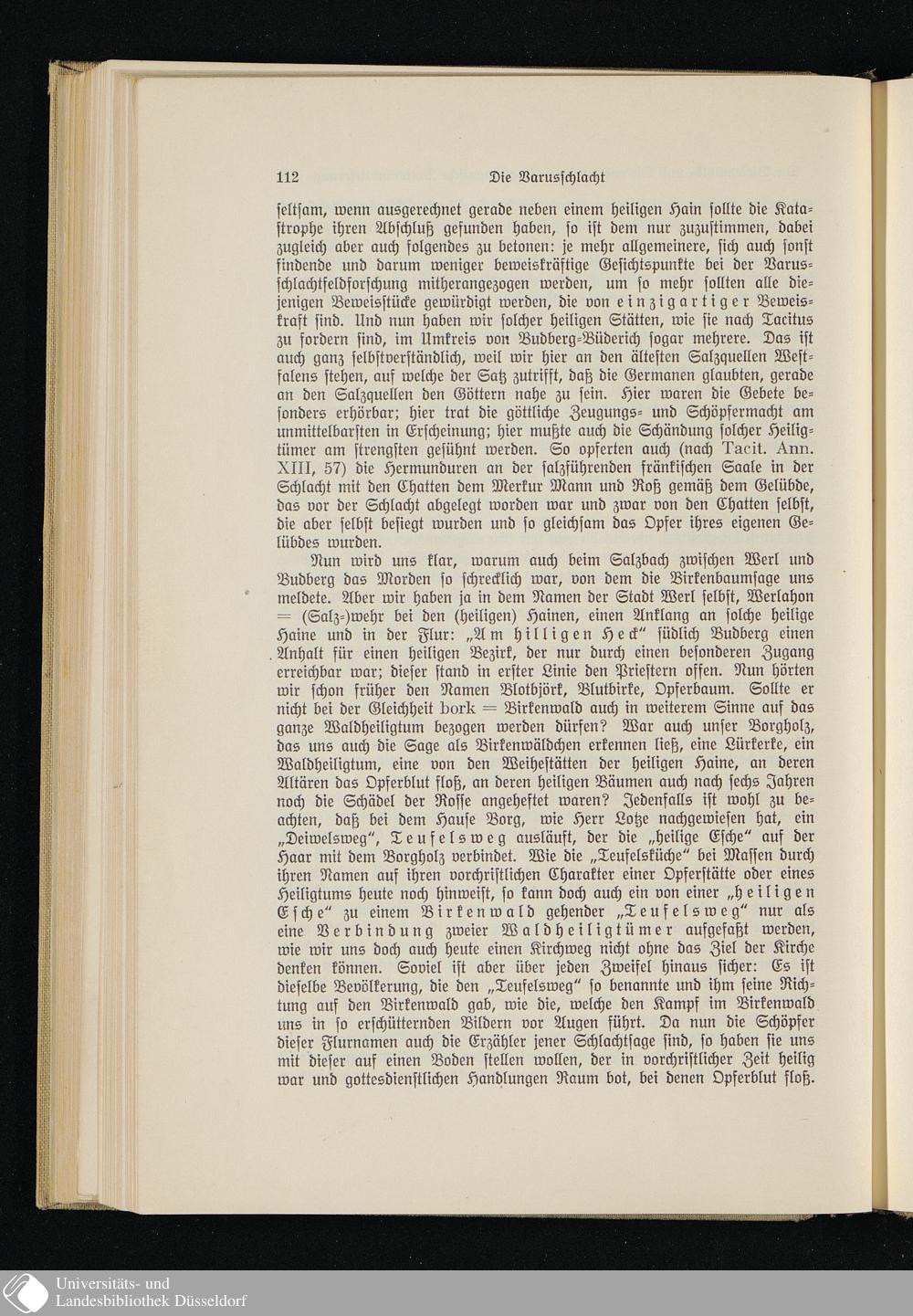 112 Die Varusschlacht

seltsam, wenn ausgerechnet gerade neben einem heiligen Hain sollte die Katastrophe ihren Abschluß gefunden haben, so ist dem nur zuzustimmen, dabei zugleich aber auch folgendes zu betonen: je mehr allgemeinere, sich auch sonst findende und darum weniger beweiskräftige Gesichtspunkte bei der Varusschlachtfeldforschung mitherangezogen werden, um so mehr sollten alle diejenigen Beweisstücke gewürdigt werden, die von einzigartiger Beweiskraft sind. Und nun haben wir solcher heiligen Stätten, wie sie nach Tacitus zu fordern sind, im Umkreis von Budberg-Büderich sogar mehrere. Das ist auch ganz selbstverständlich, weil wir hier an den ältesten Salzquellen Westfalens stehen, auf welche der Satz zutrifft, daß die Germanen glaubten, gerade an den Salzquellen den Göttern nahe zu sein. Hier waren die Gebete besonders erhörbar; hier trat die göttliche Zeugungs- und Schöpfermacht am unmittelbarsten in Erscheinung; hier mußte auch die Schändung solcher Heiligtümer am strengsten gesühnt werden. So opferten auch (nach Tacit. Ann. XIII, 57) die Hermunduren an der salzführenden fränkischen Saale in der Schlacht mit den Chatten dem Merkur Mann und Roß gemäß dem Gelübde, das vor der Schlacht abgelegt worden war und zwar von den Chatten selbst, die aber selbst besiegt wurden und so gleichsam das Opfer ihres eigenen Gelübdes wurden.

Nun wird uns klar, warum auch beim Salzbach zwischen Werl und Budberg das Morden so schrecklich war, von dem die Birkenbaumsage uns meldete. Aber wir haben ja in dem Namen der Stadt Werl selbst, Werlahon = (Salz-)wehr bei den (heiligen) Hainen, einen Anklang an solche heilige Haine und in der Flur: „Am hilligen Heck“ südlich Budberg einen Anhalt für einen heiligen Bezirk, der nur durch einen besonderen Zugang erreichbar war; dieser stand in erster Linie den Priestern offen. Nun hörten wir schon früher den Namen Blotbjörk, Blutbirke, Opferbaum. Sollte er nicht bei der Gleichheit bork = Birkenwald auch in weiterem Sinne auf das ganze Waldheiligtum bezogen werden dürfen? War auch unser Borgholz, das uns auch die Sage als Birkenwäldchen erkennen ließ, eine Lürkerke, ein Waldheiligtum, eine von den Weihestätten der heiligen Haine, an deren Altären das Opferblut floß, an deren heiligen Bäumen auch nach sechs Jahren noch die Schädel der Rosse angeheftet waren? Jedenfalls ist wohl zu beachten, daß bei dem Hause Borg, wie Herr Lotze nachgewiesen hat, ein „Deiwelsweg“, Teufelsweg ausläuft, der die „heilige Esche“ auf der Haar mit dem Borgholz verbindet. Wie die „Teufelsküche“ bei Massen durch ihren Namen auf ihren vorchristlichen Charakter einer Opferstätte oder eines Heiligtums heute noch hinweist, so kann doch auch ein von einer „heiligen Esche“ zu einem Birkenwald gehender „Teufelsweg“ nur als eine Verbindung zweier Waldheiligtümer aufgefaßt werden, wie wir uns doch auch heute einen Kirchweg nicht ohne das Ziel der Kirche denken können. Soviel ist aber über jeden Zweifel hinaus sicher: Es ist dieselbe Bevölkerung, die den „Teufelsweg“ so benannte und ihm seine Richtung auf den Birkenwald gab, wie die, welche den Kampf im Birkenwald uns in so erschütternden Bildern vor Augen führt. Da nun die Schöpfer dieser Flurnamen auch die Erzähler jener Schlachtsage sind, so haben sie uns mit dieser auf einen Boden stellen wollen, der in vorchristlicher Zeit heilig war und gottesdienstlichen Handlungen Raum bot, bei denen Opferblut floß.

Universitäts- und Landesbibliothek Düsseldorf